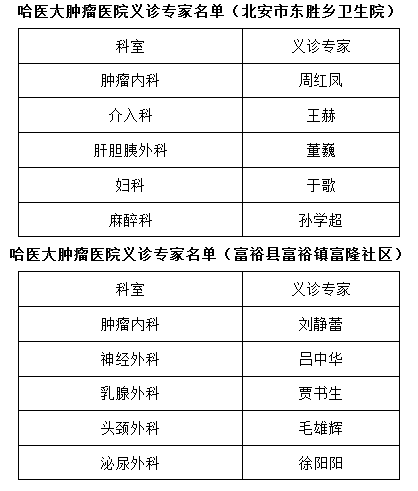 哈医大肿瘤医院义诊专家名单（北安市东胜乡卫生院）

| 科室 | 义诊专家 |
|---|---|
| 肿瘤内科 | 周红凤 |
| 介入科 | 王赫 |
| 肝胆胰外科 | 董巍 |
| 妇科 | 于歌 |
| 麻醉科 | 孙学超 |

哈医大肿瘤医院义诊专家名单（富裕县富裕镇富隆社区）

| 科室 | 义诊专家 |
|---|---|
| 肿瘤内科 | 刘静蕾 |
| 神经外科 | 吕中华 |
| 乳腺外科 | 贾书生 |
| 头颈外科 | 毛雄辉 |
| 泌尿外科 | 徐阳阳 |